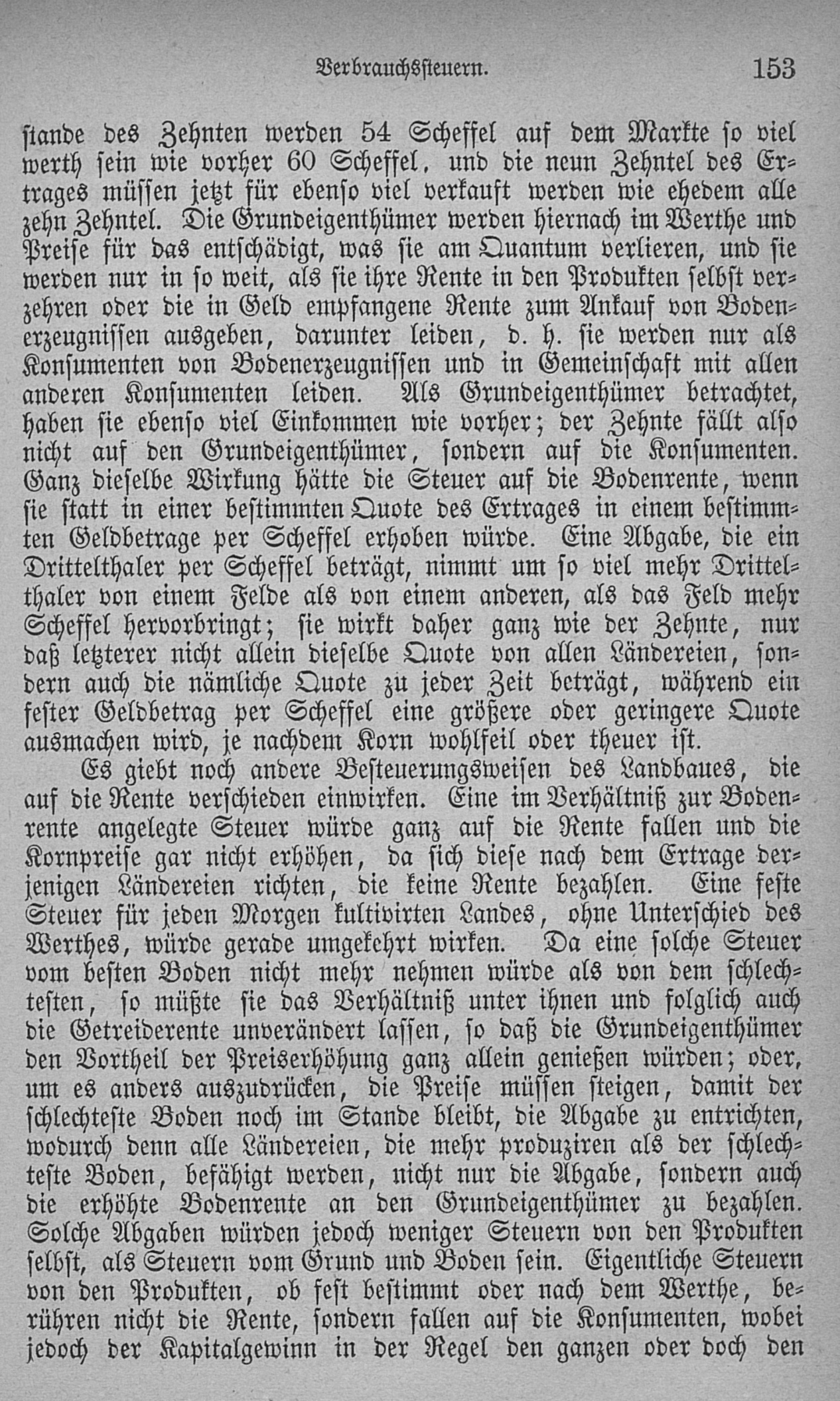 Verbrauchssteuern. 153

stande des Zehnten werden 54 Scheffel auf dem Markte so viel werth sein wie vorher 60 Scheffel, und die neun Zehntel des Ertrages müssen jetzt für ebenso viel verkauft werden wie ehedem alle zehn Zehntel. Die Grundeigenthümer werden hiernach im Werthe und Preise für das entschädigt, was sie am Quantum verlieren, und sie werden nur in so weit, als sie ihre Rente in den Produkten selbst verzehren oder die in Geld empfangene Rente zum Ankauf von Bodenerzeugnissen ausgeben, darunter leiden, d. h. sie werden nur als Konsumenten von Bodenerzeugnissen und in Gemeinschaft mit allen anderen Konsumenten leiden. Als Grundeigenthümer betrachtet, haben sie ebenso viel Einkommen wie vorher; der Zehnte fällt also nicht auf den Grundeigenthümer, sondern auf die Konsumenten. Ganz dieselbe Wirkung hätte die Steuer auf die Bodenrente, wenn sie statt in einer bestimmten Quote des Ertrages in einem bestimmten Geldbetrage per Scheffel erhoben würde. Eine Abgabe, die ein Drittelthaler per Scheffel beträgt, nimmt um so viel mehr Drittelthaler von einem Felde als von einem anderen, als das Feld mehr Scheffel hervorbringt; sie wirkt daher ganz wie der Zehnte, nur daß letzterer nicht allein dieselbe Quote von allen Ländereien, sondern auch die nämliche Quote zu jeder Zeit beträgt, während ein fester Geldbetrag per Scheffel eine größere oder geringere Quote ausmachen wird, je nachdem Korn wohlfeil oder theuer ist.

Es giebt noch andere Besteuerungsweisen des Landbaues, die auf die Rente verschieden einwirken. Eine im Verhältniß zur Bodenrente angelegte Steuer würde ganz auf die Rente fallen und die Kornpreise gar nicht erhöhen, da sich diese nach dem Ertrage derjenigen Ländereien richten, die keine Rente bezahlen. Eine feste Steuer für jeden Morgen kultivirten Landes, ohne Unterschied des Werthes, würde gerade umgekehrt wirken. Da eine solche Steuer vom besten Boden nicht mehr nehmen würde als von dem schlechtesten, so müßte sie das Verhältniß unter ihnen und folglich auch die Getreiderente unverändert lassen, so daß die Grundeigenthümer den Vortheil der Preiserhöhung ganz allein genießen würden; oder, um es anders auszudrücken, die Preise müssen steigen, damit der schlechteste Boden noch im Stande bleibt, die Abgabe zu entrichten, wodurch denn alle Ländereien, die mehr produziren als der schlechteste Boden, befähigt werden, nicht nur die Abgabe, sondern auch die erhöhte Bodenrente an den Grundeigenthümer zu bezahlen. Solche Abgaben würden jedoch weniger Steuern von den Produkten selbst, als Steuern vom Grund und Boden sein. Eigentliche Steuern von den Produkten, ob fest bestimmt oder nach dem Werthe, berühren nicht die Rente, sondern fallen auf die Konsumenten, wobei jedoch der Kapitalgewinn in der Regel den ganzen oder doch den